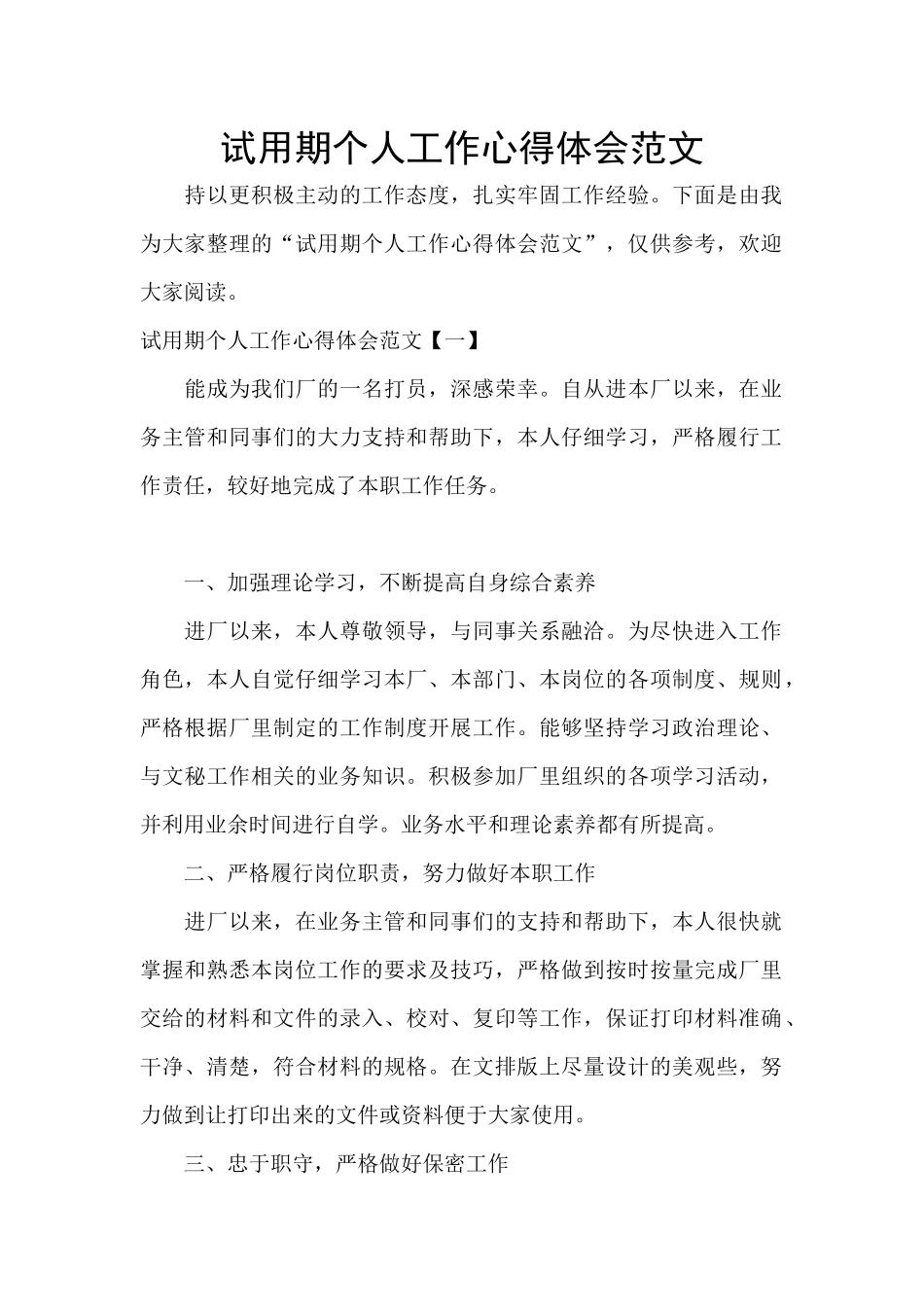 试用期个人工作心得体会范文

持以更积极主动的工作态度，扎实牢固工作经验。下面是由我为大家整理的“试用期个人工作心得体会范文”，仅供参考，欢迎大家阅读。

试用期个人工作心得体会范文【一】

能成为我们厂的一名打员，深感荣幸。自从进本厂以来，在业务主管和同事们的大力支持和帮助下，本人仔细学习，严格履行工作责任，较好地完成了本职工作任务。

一、加强理论学习，不断提高自身综合素养

进厂以来，本人尊敬领导，与同事关系融洽。为尽快进入工作角色，本人自觉仔细学习本厂、本部门、本岗位的各项制度、规则，严格根据厂里制定的工作制度开展工作。能够坚持学习政治理论、与文秘工作相关的业务知识。积极参加厂里组织的各项学习活动，并利用业余时间进行自学。业务水平和理论素养都有所提高。

二、严格履行岗位职责，努力做好本职工作

进厂以来，在业务主管和同事们的支持和帮助下，本人很快就掌握和熟悉本岗位工作的要求及技巧，严格做到按时按量完成厂里交给的材料和文件的录入、校对、复印等工作，保证打印材料准确、干净、清楚，符合材料的规格。在文排版上尽量设计的美观些，努力做到让打印出来的文件或资料便于大家使用。

三、忠于职守，严格做好保密工作